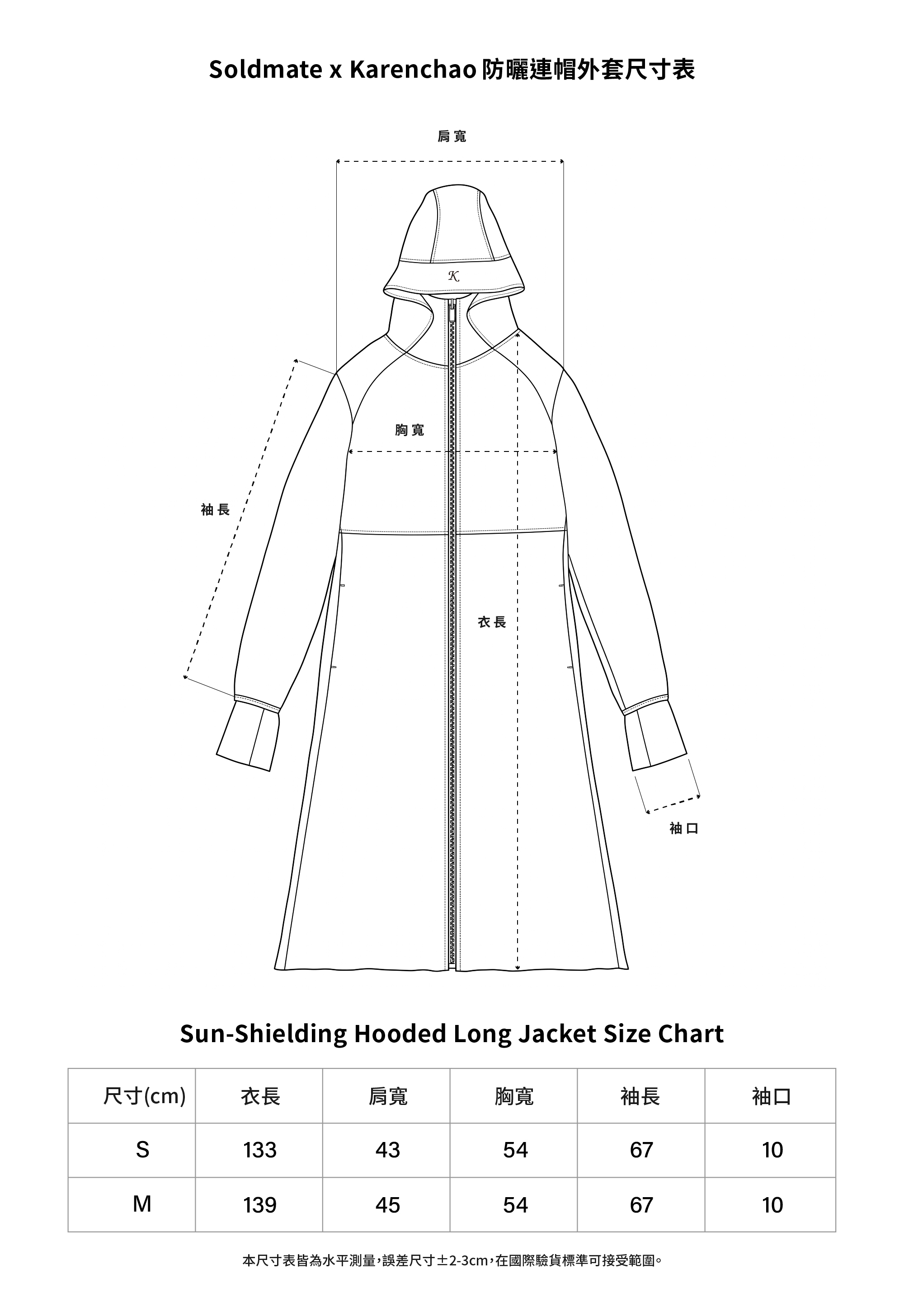 Soldmate x Karenchao 防曬連帽外套尺寸表

肩寬

K

胸寬

袖長

衣長

袖口

Sun-Shielding Hooded Long Jacket Size Chart

| 尺寸(cm) | 衣長 | 肩寬 | 胸寬 | 袖長 | 袖口 |
|---|---|---|---|---|---|
| S | 133 | 43 | 54 | 67 | 10 |
| M | 139 | 45 | 54 | 67 | 10 |

本尺寸表皆為水平測量,誤差尺寸±2-3cm,在國際驗貨標準可接受範圍。